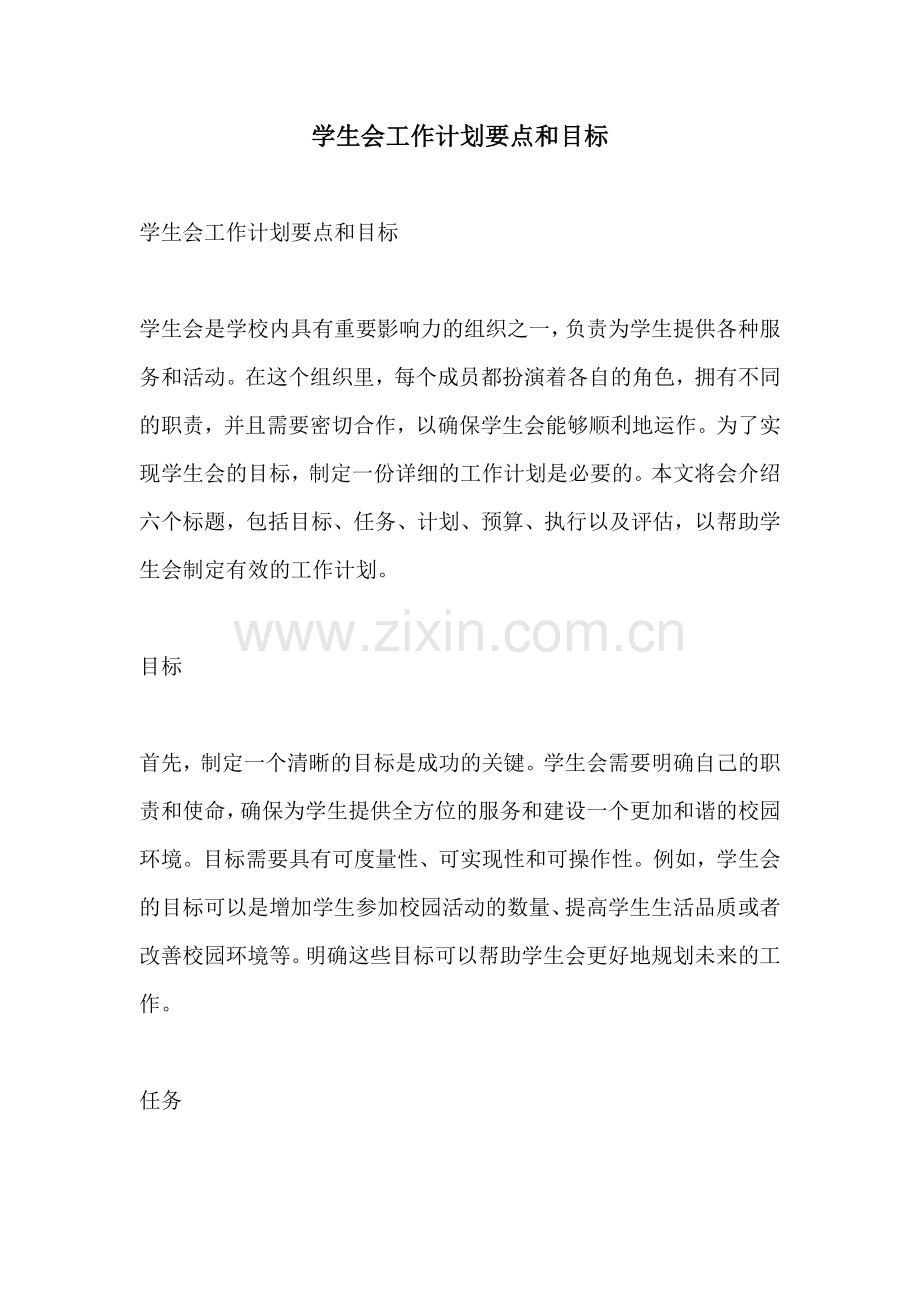 学生会工作计划要点和目标

学生会工作计划要点和目标

学生会是学校内具有重要影响力的组织之一，负责为学生提供各种服务和活动。在这个组织里，每个成员都扮演着各自的角色，拥有不同的职责，并且需要密切合作，以确保学生会能够顺利地运作。为了实现学生会的目标，制定一份详细的工作计划是必要的。本文将会介绍六个标题，包括目标、任务、计划、预算、执行以及评估，以帮助学生会制定有效的工作计划。

www.zixin.com.cn

目标

首先，制定一个清晰的目标是成功的关键。学生会需要明确自己的职责和使命，确保为学生提供全方位的服务和建设一个更加和谐的校园环境。目标需要具有可度量性、可实现性和可操作性。例如，学生会的目标可以是增加学生参加校园活动的数量、提高学生生活品质或者改善校园环境等。明确这些目标可以帮助学生会更好地规划未来的工作。

任务